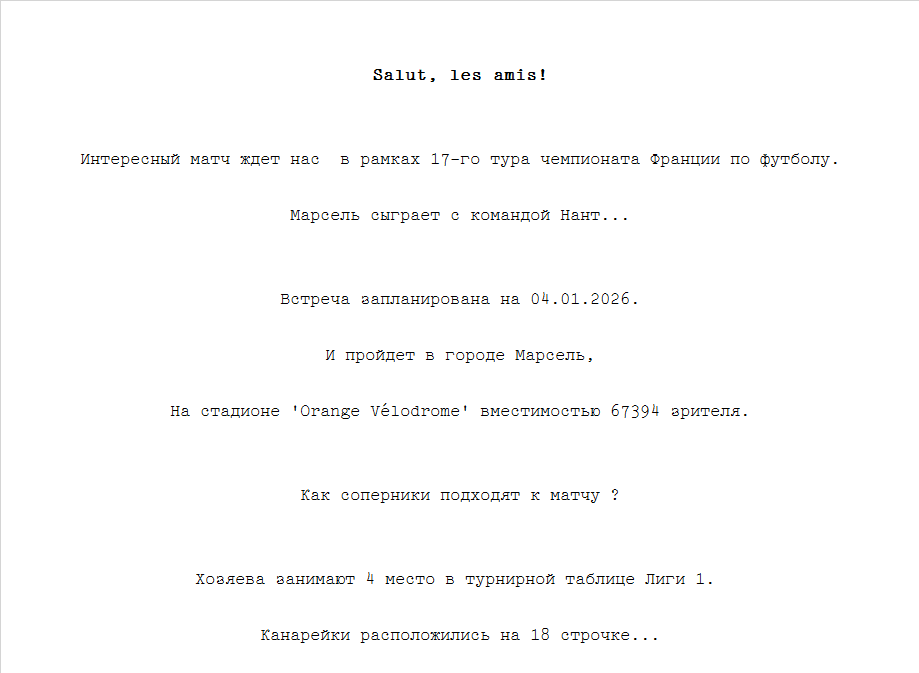 Salut, les amis!

Интересный матч ждет нас в рамках 17-го тура чемпионата Франции по футболу.

Марсель сыграет с командой Нант...

Встреча запланирована на 04.01.2026.

И пройдет в городе Марсель,

На стадионе 'Orange Vélodrome' вместимостью 67394 зрителя.

Как соперники подходят к матчу ?

Хозяева занимают 4 место в турнирной таблице Лиги 1.

Канарейки расположились на 18 строчке...